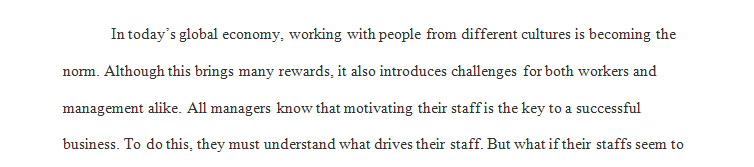 In today's global economy, working with people from different cultures is becoming the norm. Although this brings many rewards, it also introduces challenges for both workers and management alike. All managers know that motivating their staff is the key to a successful business. To do this, they must understand what drives their staff. But what if their staffs seem to